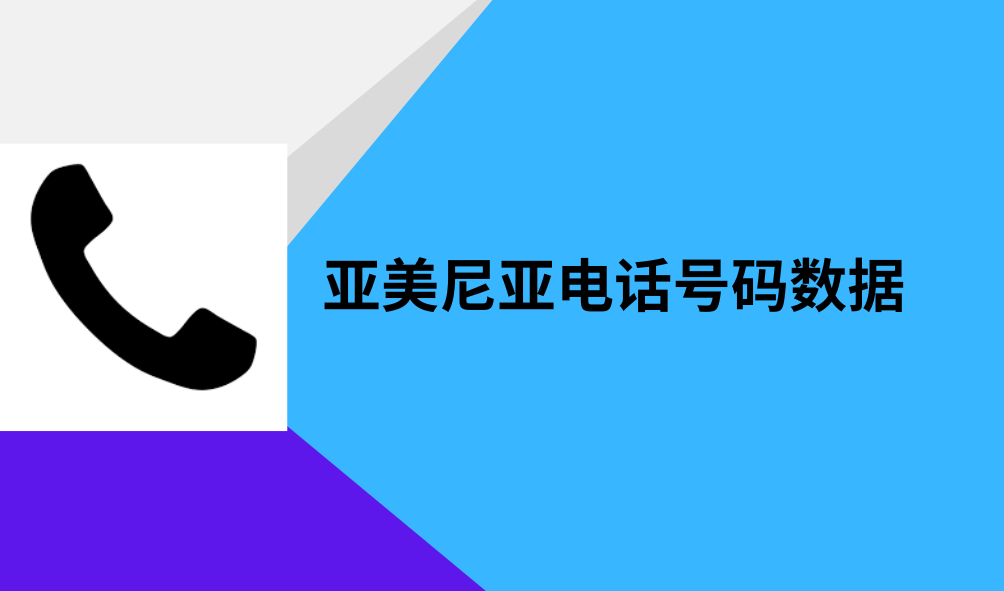 亚美尼亚电话号码数据